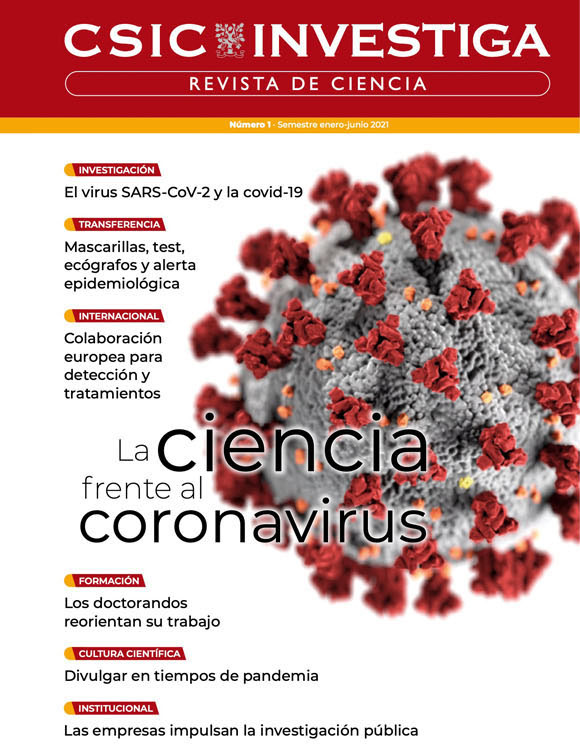 CSIC INVESTIGA
REVISTA DE CIENCIA

Número 1 · Semestre enero-junio 2021

INVESTIGACIÓN
El virus SARS-CoV-2 y la covid-19

TRANSFERENCIA
Mascarillas, test, ecógrafos y alerta epidemiológica

INTERNACIONAL
Colaboración europea para detección y tratamientos

La ciencia frente al coronavirus

FORMACIÓN
Los doctorandos reorientan su trabajo

CULTURA CIENTÍFICA
Divulgar en tiempos de pandemia

INSTITUCIONAL
Las empresas impulsan la investigación pública